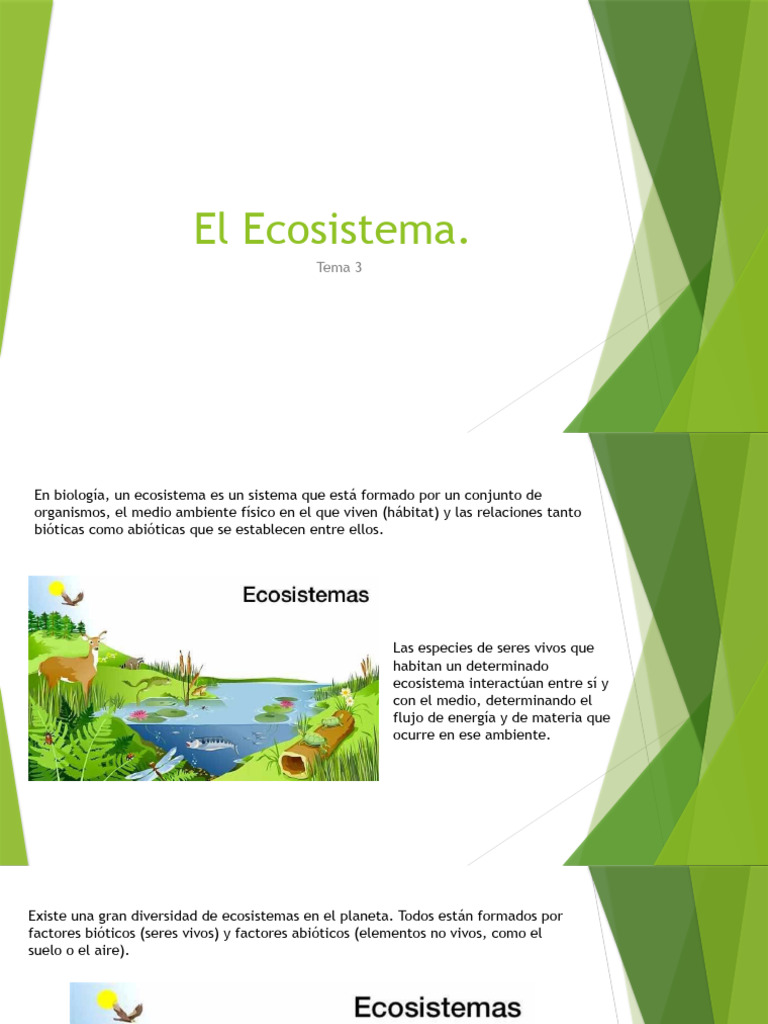 El Ecosistema.

Tema 3

En biología, un ecosistema es un sistema que está formado por un conjunto de organismos, el medio ambiente físico en el que viven (hábitat) y las relaciones tanto bióticas como abióticas que se establecen entre ellos.

Ecosistemas

Las especies de seres vivos que habitan un determinado ecosistema interactúan entre sí y con el medio, determinando el flujo de energía y de materia que ocurre en ese ambiente.

Existe una gran diversidad de ecosistemas en el planeta. Todos están formados por factores bióticos (seres vivos) y factores abióticos (elementos no vivos, como el suelo o el aire).

Ecosistemas